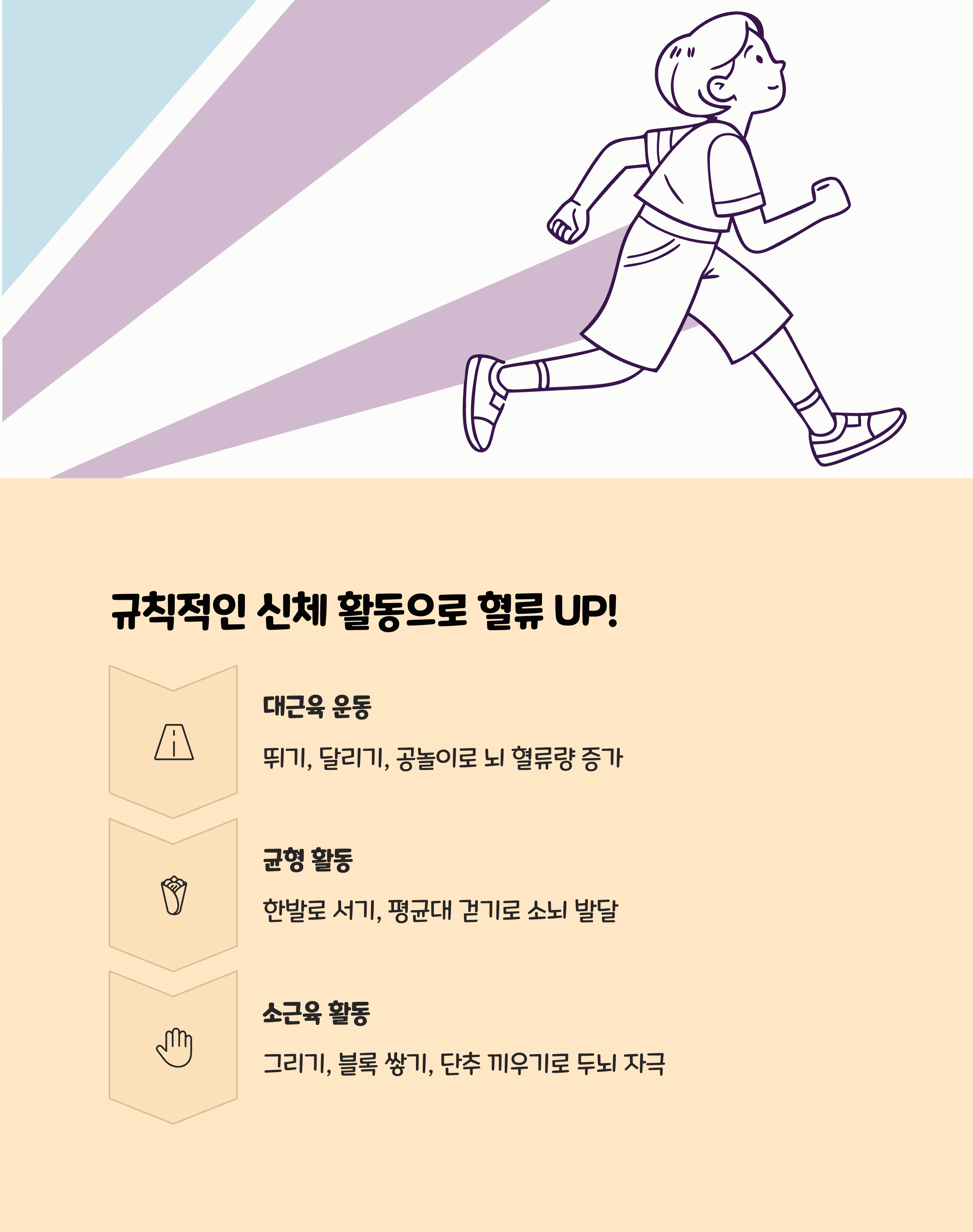 규칙적인 신체 활동으로 혈류 UP!

대근육 운동

뛰기, 달리기, 공놀이로 뇌 혈류량 증가

균형 활동

한발로 서기, 평균대 걷기로 소뇌 발달

소근육 활동

그리기, 블록 쌓기, 단추 끼우기로 두뇌 자극